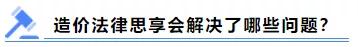 造价法律思享会解决了哪些问题？